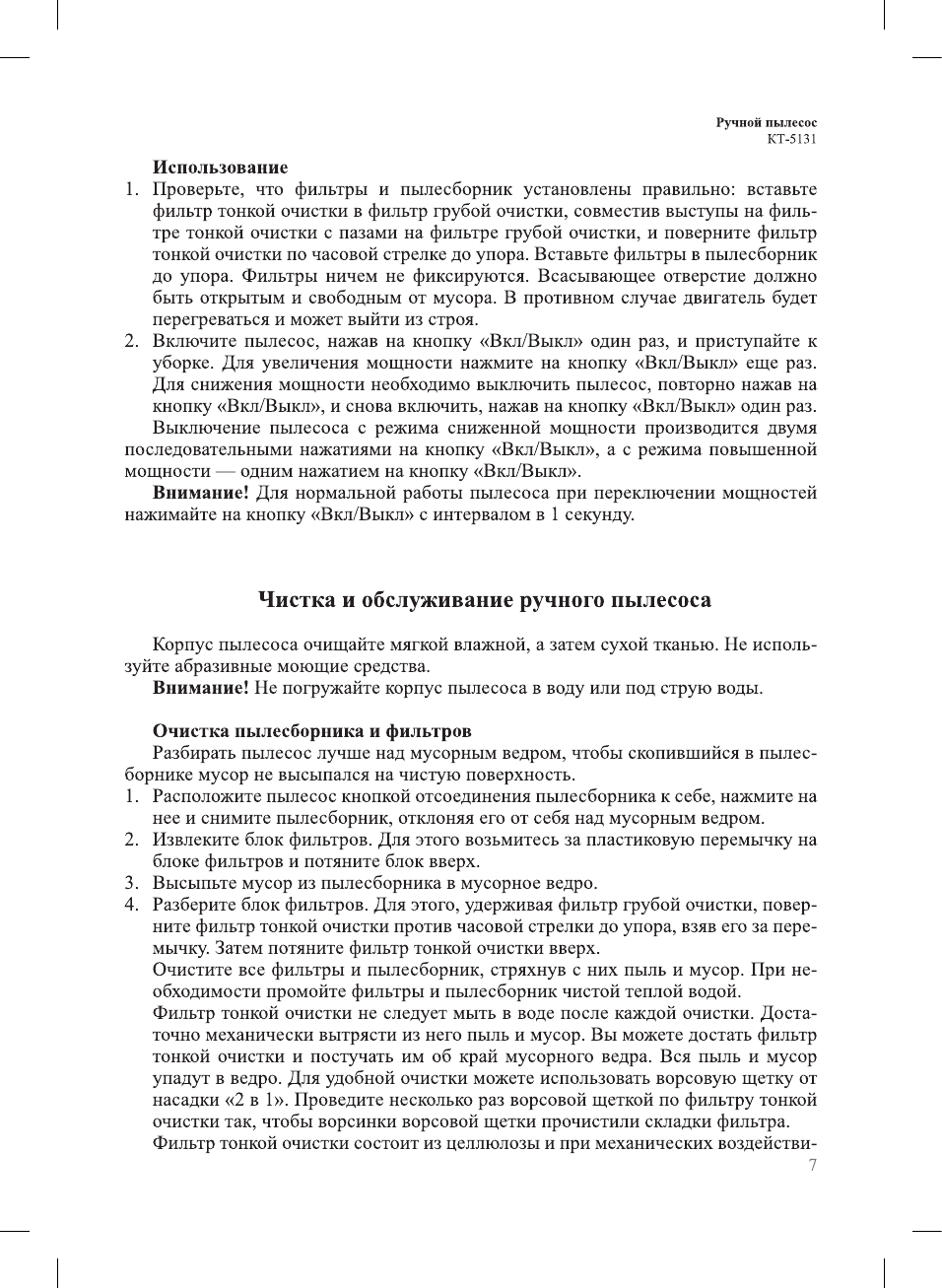 Ручной пылесос
KT-5131

Использование

1. Проверьте, что фильтры и пылесборник установлены правильно: вставьте фильтр тонкой очистки в фильтр грубой очистки, совместив выступы на фильтре тонкой очистки с пазами на фильтре грубой очистки, и поверните фильтр тонкой очистки по часовой стрелке до упора. Вставьте фильтры в пылесборник до упора. Фильтры ничем не фиксируются. Всасывающее отверстие должно быть открытым и свободным от мусора. В противном случае двигатель будет перегреваться и может выйти из строя.
2. Включите пылесос, нажав на кнопку «Вкл/Выкл» один раз, и приступайте к уборке. Для увеличения мощности нажмите на кнопку «Вкл/Выкл» еще раз. Для снижения мощности необходимо выключить пылесос, повторно нажав на кнопку «Вкл/Выкл», и снова включить, нажав на кнопку «Вкл/Выкл» один раз.

Выключение пылесоса с режима сниженной мощности производится двумя последовательными нажатиями на кнопку «Вкл/Выкл», а с режима повышенной мощности — одним нажатием на кнопку «Вкл/Выкл».

Внимание! Для нормальной работы пылесоса при переключении мощностей нажимайте на кнопку «Вкл/Выкл» с интервалом в 1 секунду.

Чистка и обслуживание ручного пылесоса

Корпус пылесоса очищайте мягкой влажной, а затем сухой тканью. Не используйте абразивные моющие средства.

Внимание! Не погружайте корпус пылесоса в воду или под струю воды.

Очистка пылесборника и фильтров

Разбирать пылесос лучше над мусорным ведром, чтобы скопившийся в пылесборнике мусор не высыпался на чистую поверхность.

1. Расположите пылесос кнопкой отсоединения пылесборника к себе, нажмите на нее и снимите пылесборник, отклоняя его от себя над мусорным ведром.
2. Извлеките блок фильтров. Для этого возьмитесь за пластиковую перемычку на блоке фильтров и потяните блок вверх.
3. Высыпьте мусор из пылесборника в мусорное ведро.
4. Разберите блок фильтров. Для этого, удерживая фильтр грубой очистки, поверните фильтр тонкой очистки против часовой стрелки до упора, взяв его за перемычку. Затем потяните фильтр тонкой очистки вверх.

Очистите все фильтры и пылесборник, стряхнув с них пыль и мусор. При необходимости промойте фильтры и пылесборник чистой теплой водой.

Фильтр тонкой очистки не следует мыть в воде после каждой очистки. Достаточно механически вытрясти из него пыль и мусор. Вы можете достать фильтр тонкой очистки и постучать им об край мусорного ведра. Вся пыль и мусор упадут в ведро. Для удобной очистки можете использовать ворсовую щетку от насадки «2 в 1». Проведите несколько раз ворсовой щеткой по фильтру тонкой очистки так, чтобы ворсинки ворсовой щетки прочистили складки фильтра.

Фильтр тонкой очистки состоит из целлюлозы и при механических воздействи-

7